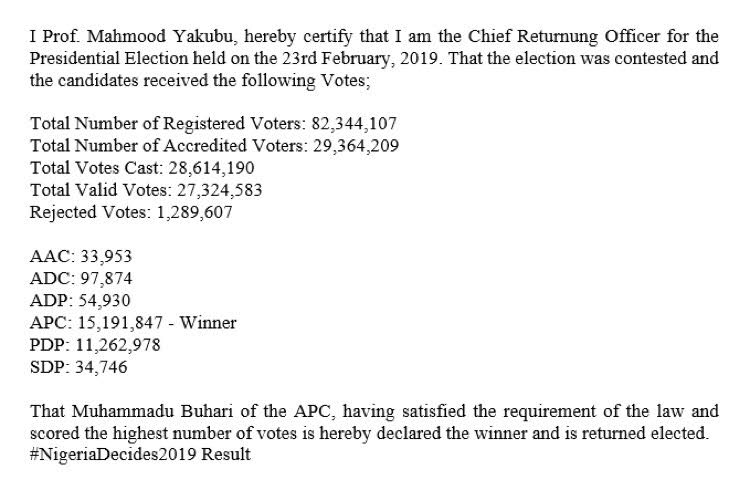 I Prof. Mahmood Yakubu, hereby certify that I am the Chief Returnung Officer for the Presidential Election held on the 23rd February, 2019. That the election was contested and the candidates received the following Votes;

Total Number of Registered Voters: 82,344,107
Total Number of Accredited Voters: 29,364,209
Total Votes Cast: 28,614,190
Total Valid Votes: 27,324,583
Rejected Votes: 1,289,607

AAC: 33,953
ADC: 97,874
ADP: 54,930
APC: 15,191,847 - Winner
PDP: 11,262,978
SDP: 34,746

That Muhammadu Buhari of the APC, having satisfied the requirement of the law and scored the highest number of votes is hereby declared the winner and is returned elected.
#NigeriaDecides2019 Result